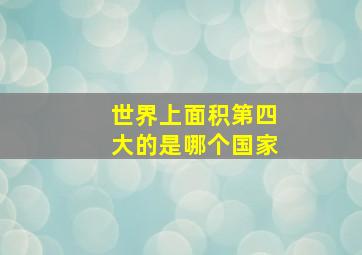 世界上面积第四大的是哪个国家